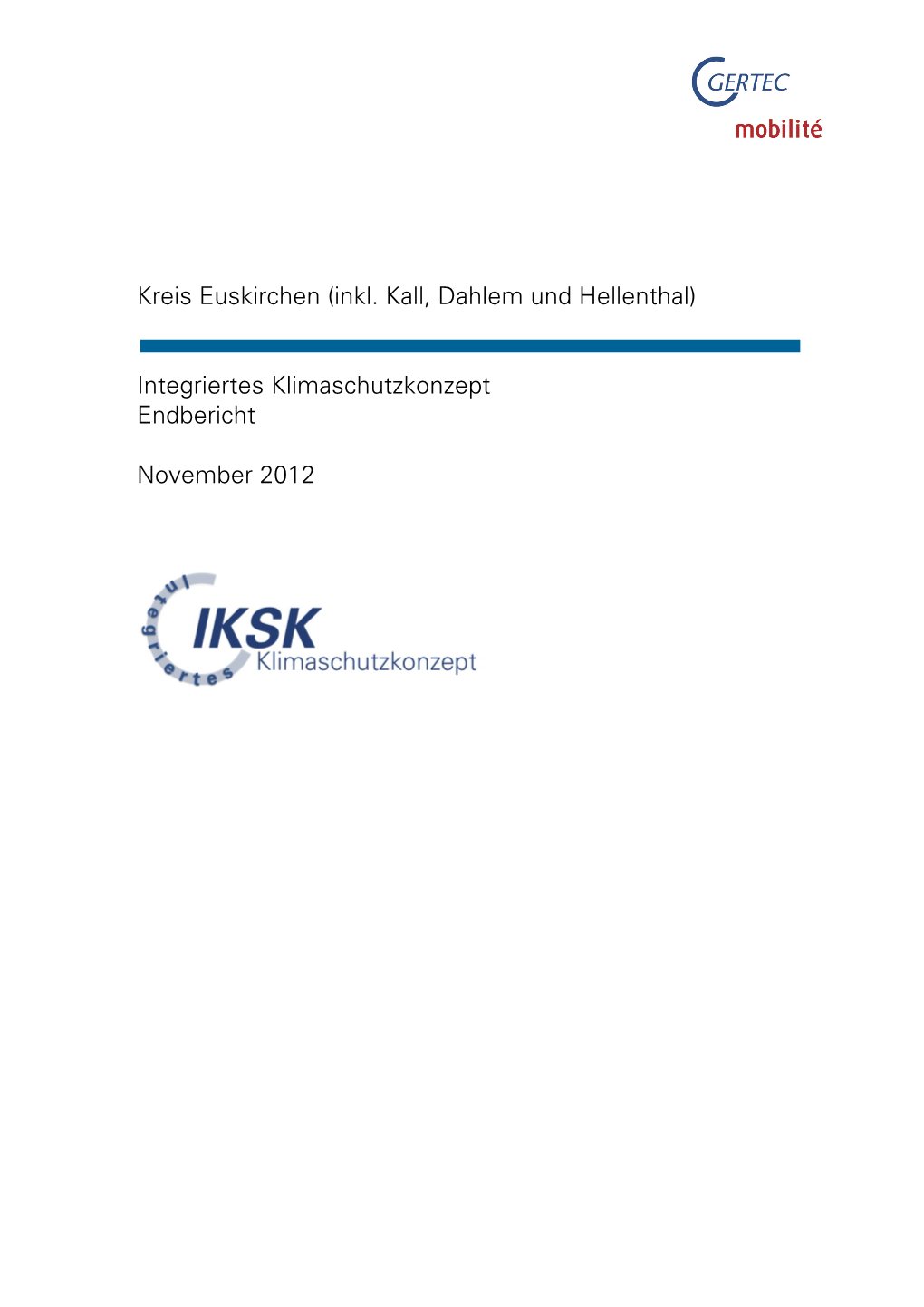 GERTEC
mobilité

Kreis Euskirchen (inkl. Kall, Dahlem und Hellenthal)

Integriertes Klimaschutzkonzept
Endbericht

November 2012

Integriertes
IKSK
Klimaschutzkonzept